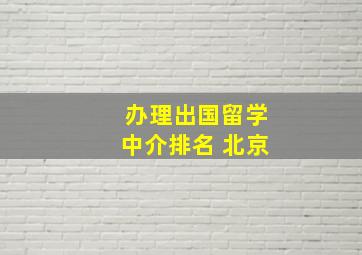 办理出国留学
中介排名 北京